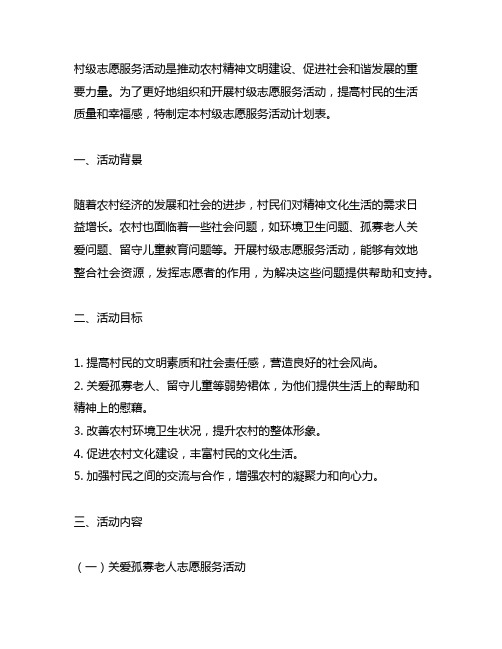 村级志愿服务活动是推动农村精神文明建设、促进社会和谐发展的重要力量。为了更好地组织和开展村级志愿服务活动，提高村民的生活质量和幸福感，特制定本村级志愿服务活动计划表。

一、活动背景

随着农村经济的发展和社会的进步，村民们对精神文化生活的需求日益增长。农村也面临着一些社会问题，如环境卫生问题、孤寡老人关爱问题、留守儿童教育问题等。开展村级志愿服务活动，能够有效地整合社会资源，发挥志愿者的作用，为解决这些问题提供帮助和支持。

二、活动目标

1. 提高村民的文明素质和社会责任感，营造良好的社会风尚。
2. 关爱孤寡老人、留守儿童等弱势群体，为他们提供生活上的帮助和精神上的慰藉。
3. 改善农村环境卫生状况，提升农村的整体形象。
4. 促进农村文化建设，丰富村民的文化生活。
5. 加强村民之间的交流与合作，增强农村的凝聚力和向心力。

三、活动内容

（一）关爱孤寡老人志愿服务活动